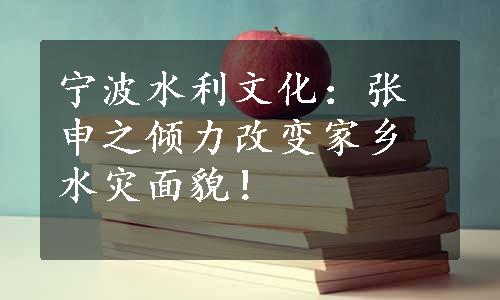 宁波水利文化：张申之倾力改变家乡水灾面貌！